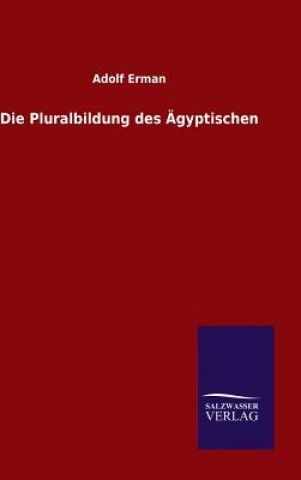 Adolf Erman

Die Pluralbildung des Ägyptischen

SALZWASSER
VERLAG